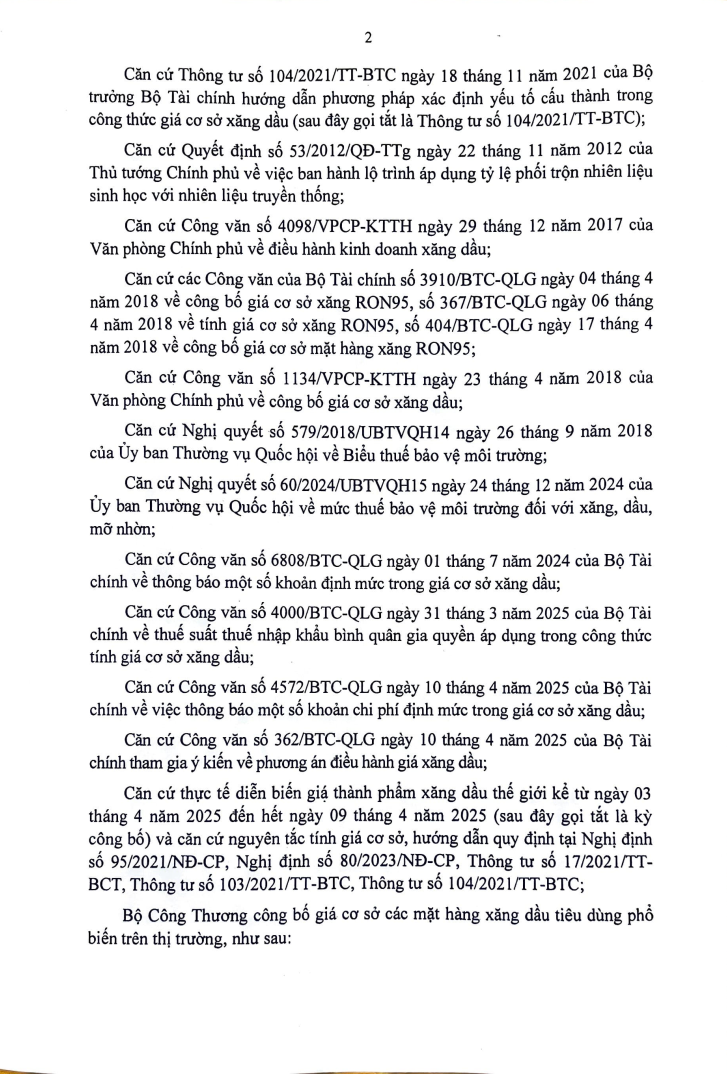 2

Căn cứ Thông tư số 104/2021/TT-BTC ngày 18 tháng 11 năm 2021 của Bộ trưởng Bộ Tài chính hướng dẫn phương pháp xác định yếu tố cấu thành trong công thức giá cơ sở xăng dầu (sau đây gọi tắt là Thông tư số 104/2021/TT-BTC);

Căn cứ Quyết định số 53/2012/QĐ-TTg ngày 22 tháng 11 năm 2012 của Thủ tướng Chính phủ về việc ban hành lộ trình áp dụng tỷ lệ phối trộn nhiên liệu sinh học với nhiên liệu truyền thống;

Căn cứ Công văn số 4098/VPCP-KTTH ngày 29 tháng 12 năm 2017 của Văn phòng Chính phủ về điều hành kinh doanh xăng dầu;

Căn cứ các Công văn của Bộ Tài chính số 3910/BTC-QLG ngày 04 tháng 4 năm 2018 về công bố giá cơ sở xăng RON95, số 367/BTC-QLG ngày 06 tháng 4 năm 2018 về tính giá cơ sở xăng RON95, số 404/BTC-QLG ngày 17 tháng 4 năm 2018 về công bố giá cơ sở mặt hàng xăng RON95;

Căn cứ Công văn số 1134/VPCP-KTTH ngày 23 tháng 4 năm 2018 của Văn phòng Chính phủ về công bố giá cơ sở xăng dầu;

Căn cứ Nghị quyết số 579/2018/UBTVQH14 ngày 26 tháng 9 năm 2018 của Ủy ban Thường vụ Quốc hội về Biểu thuế bảo vệ môi trường;

Căn cứ Nghị quyết số 60/2024/UBTVQH15 ngày 24 tháng 12 năm 2024 của Ủy ban Thường vụ Quốc hội về mức thuế bảo vệ môi trường đối với xăng, dầu, mỡ nhờn;

Căn cứ Công văn số 6808/BTC-QLG ngày 01 tháng 7 năm 2024 của Bộ Tài chính về thông báo một số khoản định mức trong giá cơ sở xăng dầu;

Căn cứ Công văn số 4000/BTC-QLG ngày 31 tháng 3 năm 2025 của Bộ Tài chính về thuế suất thuế nhập khẩu bình quân gia quyền áp dụng trong công thức tính giá cơ sở xăng dầu;

Căn cứ Công văn số 4572/BTC-QLG ngày 10 tháng 4 năm 2025 của Bộ Tài chính về việc thông báo một số khoản chi phí định mức trong giá cơ sở xăng dầu;

Căn cứ Công văn số 362/BTC-QLG ngày 10 tháng 4 năm 2025 của Bộ Tài chính tham gia ý kiến về phương án điều hành giá xăng dầu;

Căn cứ thực tế diễn biến giá thành phẩm xăng dầu thế giới kể từ ngày 03 tháng 4 năm 2025 đến hết ngày 09 tháng 4 năm 2025 (sau đây gọi tắt là kỳ công bố) và căn cứ nguyên tắc tính giá cơ sở, hướng dẫn quy định tại Nghị định số 95/2021/NĐ-CP, Nghị định số 80/2023/NĐ-CP, Thông tư số 17/2021/TT-BCT, Thông tư số 103/2021/TT-BTC, Thông tư số 104/2021/TT-BTC;

Bộ Công Thương công bố giá cơ sở các mặt hàng xăng dầu tiêu dùng phổ biến trên thị trường, như sau: